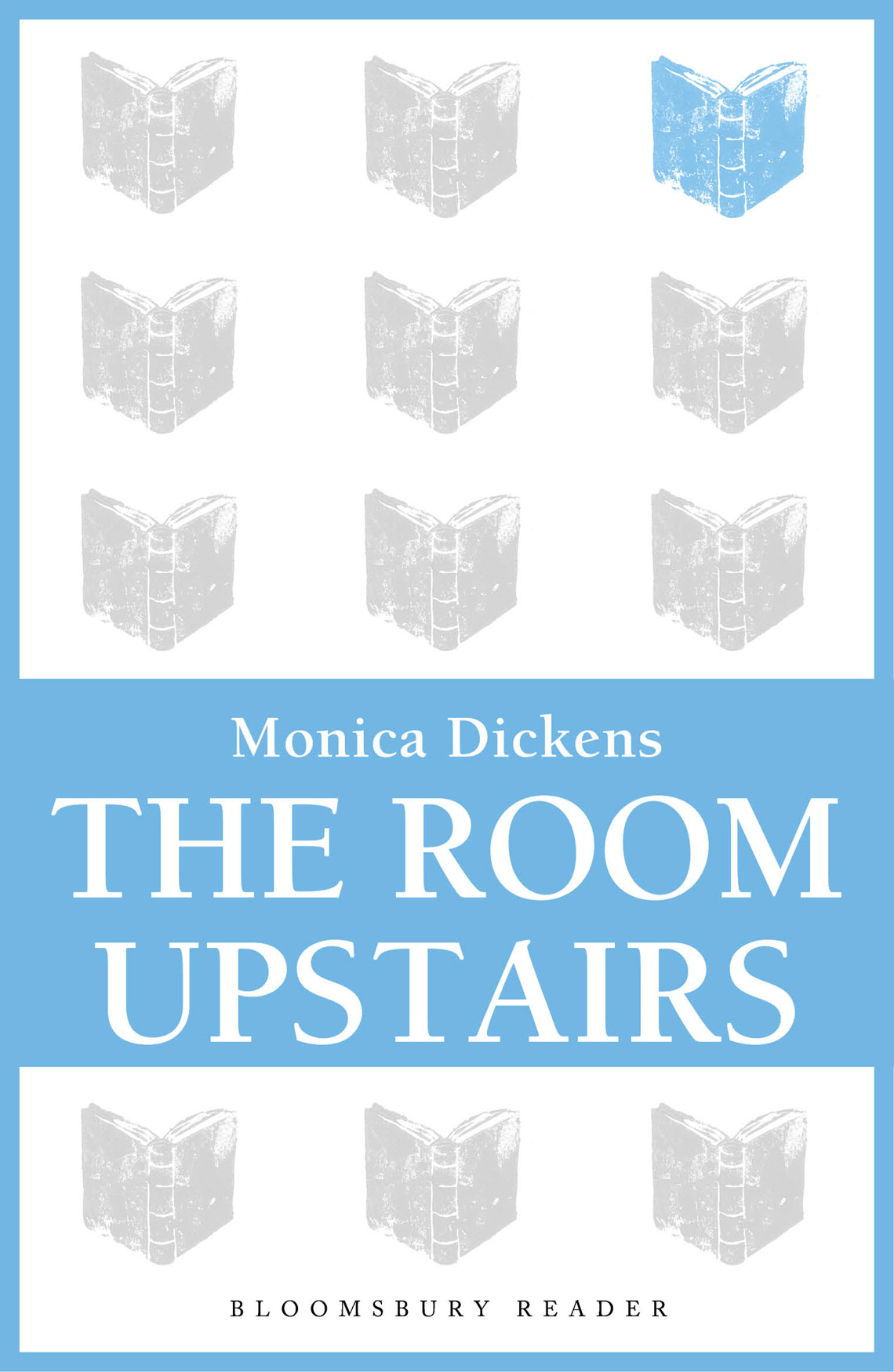 Monica Dickens

THE ROOM UPSTAIRS

BLOOMSBURY READER